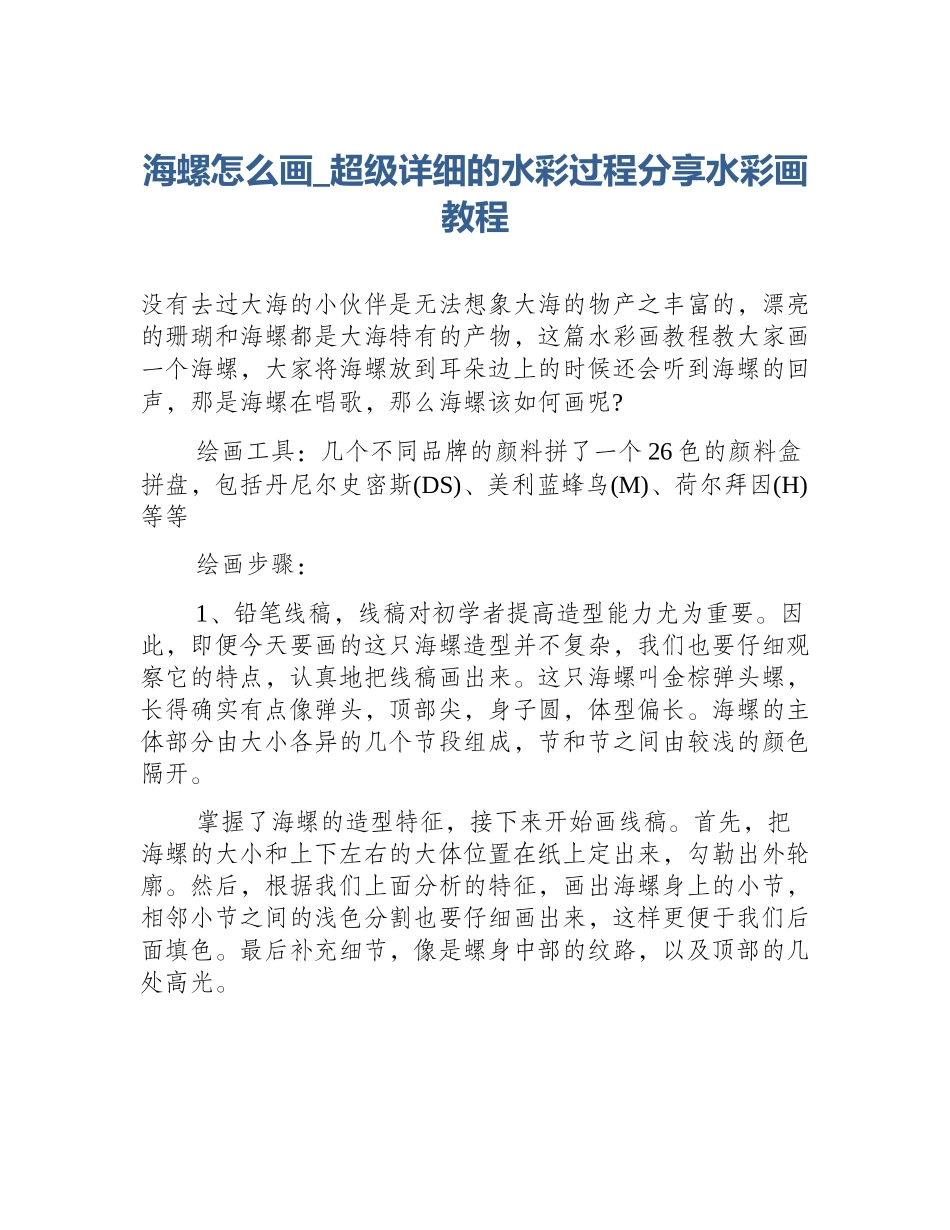 海螺怎么画_超级详细的水彩过程分享水彩画教程

没有去过大海的小伙伴是无法想象大海的物产之丰富的，漂亮的珊瑚和海螺都是大海特有的产物，这篇水彩画教程教大家画一个海螺，大家将海螺放到耳朵边上的时候还会听到海螺的回声，那是海螺在唱歌，那么海螺该如何画呢?

绘画工具：几个不同品牌的颜料拼了一个26色的颜料盒拼盘，包括丹尼尔史密斯(DS)、美利蓝蜂鸟(M)、荷尔拜因(H)等等

绘画步骤：

1、铅笔线稿，线稿对初学者提高造型能力尤为重要。因此，即便今天要画的这只海螺造型并不复杂，我们也要仔细观察它的特点，认真地把线稿画出来。这只海螺叫金棕弹头螺，长得确实有点像弹头，顶部尖，身子圆，体型偏长。海螺的主体部分由大小各异的几个节段组成，节和节之间由较浅的颜色隔开。

掌握了海螺的造型特征，接下来开始画线稿。首先，把海螺的大小和上下左右的大体位置在纸上定出来，勾勒出外轮廓。然后，根据我们上面分析的特征，画出海螺身上的小节，相邻小节之间的浅色分割也要仔细画出来，这样更便于我们后面填色。最后补充细节，像是螺身中部的纹路，以及顶部的几处高光。